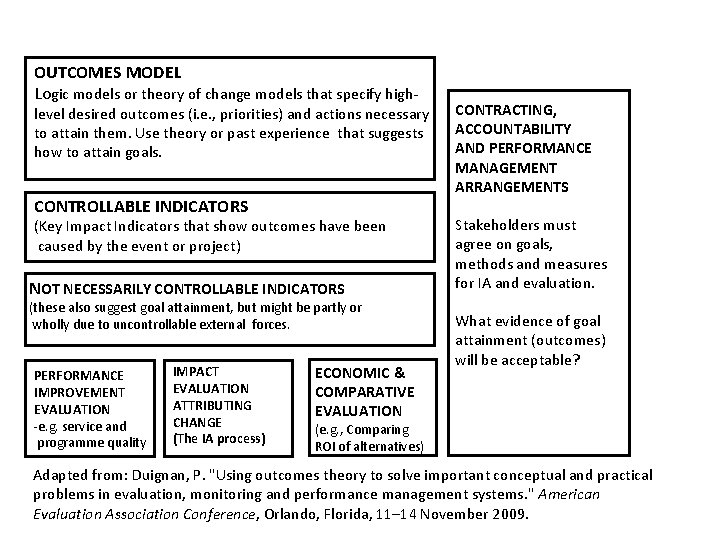 OUTCOMES MODEL
Logic models or theory of change models that specify high-level desired outcomes (i.e., priorities) and actions necessary to attain them. Use theory or past experience that suggests how to attain goals.

CONTROLLABLE INDICATORS
(Key Impact Indicators that show outcomes have been caused by the event or project)

NOT NECESSARILY CONTROLLABLE INDICATORS
(these also suggest goal attainment, but might be partly or wholly due to uncontrollable external forces.

PERFORMANCE IMPROVEMENT EVALUATION
-e.g. service and programme quality

IMPACT EVALUATION ATTRIBUTING CHANGE
(The IA process)

ECONOMIC & COMPARATIVE EVALUATION
(e.g., Comparing ROI of alternatives)

CONTRACTING, ACCOUNTABILITY AND PERFORMANCE MANAGEMENT ARRANGEMENTS

Stakeholders must agree on goals, methods and measures for IA and evaluation.

What evidence of goal attainment (outcomes) will be acceptable?

Adapted from: Duignan, P. "Using outcomes theory to solve important conceptual and practical problems in evaluation, monitoring and performance management systems." American Evaluation Association Conference, Orlando, Florida, 11–14 November 2009.